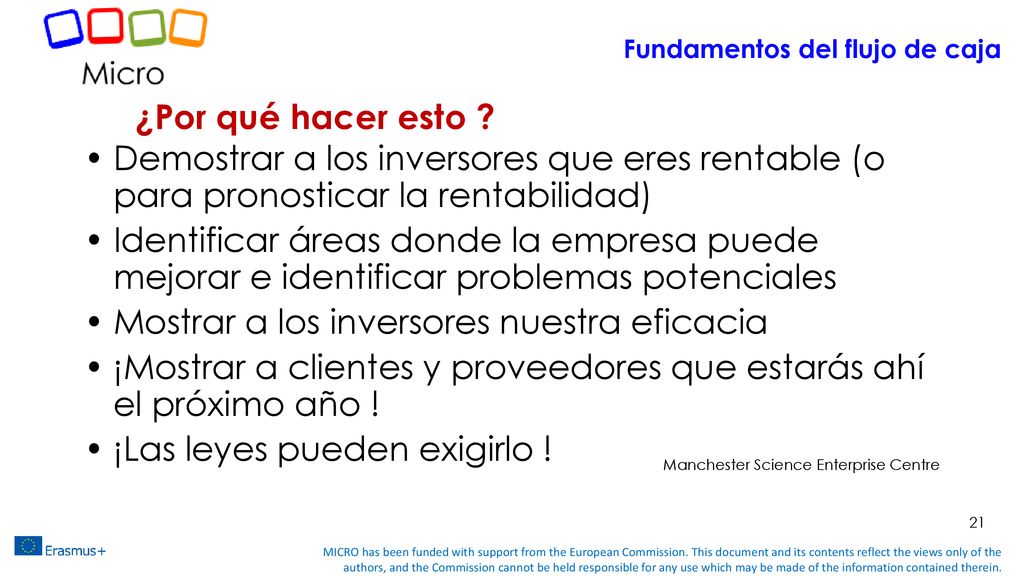 Micro

Fundamentos del flujo de caja

¿Por qué hacer esto ?

• Demostrar a los inversores que eres rentable (o para pronosticar la rentabilidad)
• Identificar áreas donde la empresa puede mejorar e identificar problemas potenciales
• Mostrar a los inversores nuestra eficacia
• ¡Mostrar a clientes y proveedores que estarás ahí el próximo año !
• ¡Las leyes pueden exigirlo !

Manchester Science Enterprise Centre

21

Erasmus+

MICRO has been funded with support from the European Commission. This document and its contents reflect the views only of the authors, and the Commission cannot be held responsible for any use which may be made of the information contained therein.